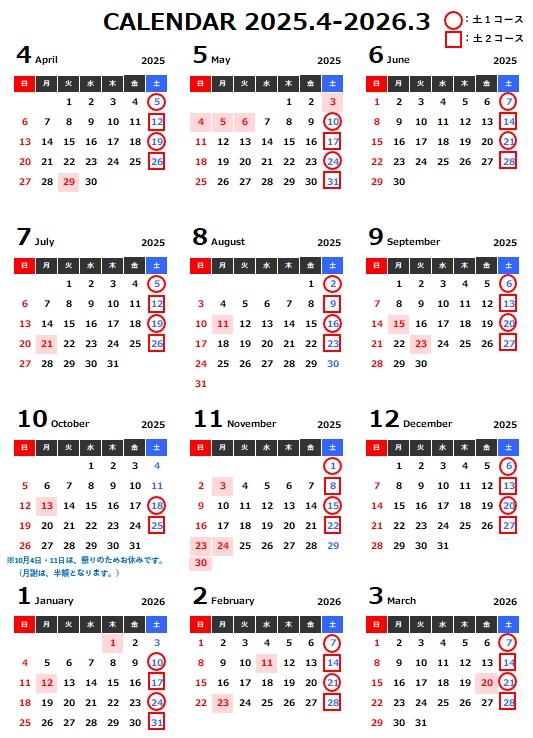 CALENDAR 2025.4-2026.3

○：土１コース
□：土２コース

4 April 2025

| 日 | 月 | 火 | 水 | 木 | 金 | 土 |
|---|---|---|---|---|---|---|
| | | 1 | 2 | 3 | 4 | 5 |
| 6 | 7 | 8 | 9 | 10 | 11 | 12 |
| 13 | 14 | 15 | 16 | 17 | 18 | 19 |
| 20 | 21 | 22 | 23 | 24 | 25 | 26 |
| 27 | 28 | 29 | 30 | | | |

5 May 2025

| 日 | 月 | 火 | 水 | 木 | 金 | 土 |
|---|---|---|---|---|---|---|
| | | | | 1 | 2 | 3 |
| 4 | 5 | 6 | 7 | 8 | 9 | 10 |
| 11 | 12 | 13 | 14 | 15 | 16 | 17 |
| 18 | 19 | 20 | 21 | 22 | 23 | 24 |
| 25 | 26 | 27 | 28 | 29 | 30 | 31 |

6 June 2025

| 日 | 月 | 火 | 水 | 木 | 金 | 土 |
|---|---|---|---|---|---|---|
| 1 | 2 | 3 | 4 | 5 | 6 | 7 |
| 8 | 9 | 10 | 11 | 12 | 13 | 14 |
| 15 | 16 | 17 | 18 | 19 | 20 | 21 |
| 22 | 23 | 24 | 25 | 26 | 27 | 28 |
| 29 | 30 | | | | | |

7 July 2025

| 日 | 月 | 火 | 水 | 木 | 金 | 土 |
|---|---|---|---|---|---|---|
| | | 1 | 2 | 3 | 4 | 5 |
| 6 | 7 | 8 | 9 | 10 | 11 | 12 |
| 13 | 14 | 15 | 16 | 17 | 18 | 19 |
| 20 | 21 | 22 | 23 | 24 | 25 | 26 |
| 27 | 28 | 29 | 30 | 31 | | |

8 August 2025

| 日 | 月 | 火 | 水 | 木 | 金 | 土 |
|---|---|---|---|---|---|---|
| | | | | | 1 | 2 |
| 3 | 4 | 5 | 6 | 7 | 8 | 9 |
| 10 | 11 | 12 | 13 | 14 | 15 | 16 |
| 17 | 18 | 19 | 20 | 21 | 22 | 23 |
| 24 | 25 | 26 | 27 | 28 | 29 | 30 |
| 31 | | | | | | |

9 September 2025

| 日 | 月 | 火 | 水 | 木 | 金 | 土 |
|---|---|---|---|---|---|---|
| | 1 | 2 | 3 | 4 | 5 | 6 |
| 7 | 8 | 9 | 10 | 11 | 12 | 13 |
| 14 | 15 | 16 | 17 | 18 | 19 | 20 |
| 21 | 22 | 23 | 24 | 25 | 26 | 27 |
| 28 | 29 | 30 | | | | |

10 October 2025

| 日 | 月 | 火 | 水 | 木 | 金 | 土 |
|---|---|---|---|---|---|---|
| | | | 1 | 2 | 3 | 4 |
| 5 | 6 | 7 | 8 | 9 | 10 | 11 |
| 12 | 13 | 14 | 15 | 16 | 17 | 18 |
| 19 | 20 | 21 | 22 | 23 | 24 | 25 |
| 26 | 27 | 28 | 29 | 30 | 31 | |

※10月4日・11日は、祭りのためお休みです。
（月謝は、半額となります。）

11 November 2025

| 日 | 月 | 火 | 水 | 木 | 金 | 土 |
|---|---|---|---|---|---|---|
| | | | | | | 1 |
| 2 | 3 | 4 | 5 | 6 | 7 | 8 |
| 9 | 10 | 11 | 12 | 13 | 14 | 15 |
| 16 | 17 | 18 | 19 | 20 | 21 | 22 |
| 23 | 24 | 25 | 26 | 27 | 28 | 29 |
| 30 | | | | | | |

12 December 2025

| 日 | 月 | 火 | 水 | 木 | 金 | 土 |
|---|---|---|---|---|---|---|
| | 1 | 2 | 3 | 4 | 5 | 6 |
| 7 | 8 | 9 | 10 | 11 | 12 | 13 |
| 14 | 15 | 16 | 17 | 18 | 19 | 20 |
| 21 | 22 | 23 | 24 | 25 | 26 | 27 |
| 28 | 29 | 30 | 31 | | | |

1 January 2026

| 日 | 月 | 火 | 水 | 木 | 金 | 土 |
|---|---|---|---|---|---|---|
| | | | | 1 | 2 | 3 |
| 4 | 5 | 6 | 7 | 8 | 9 | 10 |
| 11 | 12 | 13 | 14 | 15 | 16 | 17 |
| 18 | 19 | 20 | 21 | 22 | 23 | 24 |
| 25 | 26 | 27 | 28 | 29 | 30 | 31 |

2 February 2026

| 日 | 月 | 火 | 水 | 木 | 金 | 土 |
|---|---|---|---|---|---|---|
| 1 | 2 | 3 | 4 | 5 | 6 | 7 |
| 8 | 9 | 10 | 11 | 12 | 13 | 14 |
| 15 | 16 | 17 | 18 | 19 | 20 | 21 |
| 22 | 23 | 24 | 25 | 26 | 27 | 28 |

3 March 2026

| 日 | 月 | 火 | 水 | 木 | 金 | 土 |
|---|---|---|---|---|---|---|
| 1 | 2 | 3 | 4 | 5 | 6 | 7 |
| 8 | 9 | 10 | 11 | 12 | 13 | 14 |
| 15 | 16 | 17 | 18 | 19 | 20 | 21 |
| 22 | 23 | 24 | 25 | 26 | 27 | 28 |
| 29 | 30 | 31 | | | | |